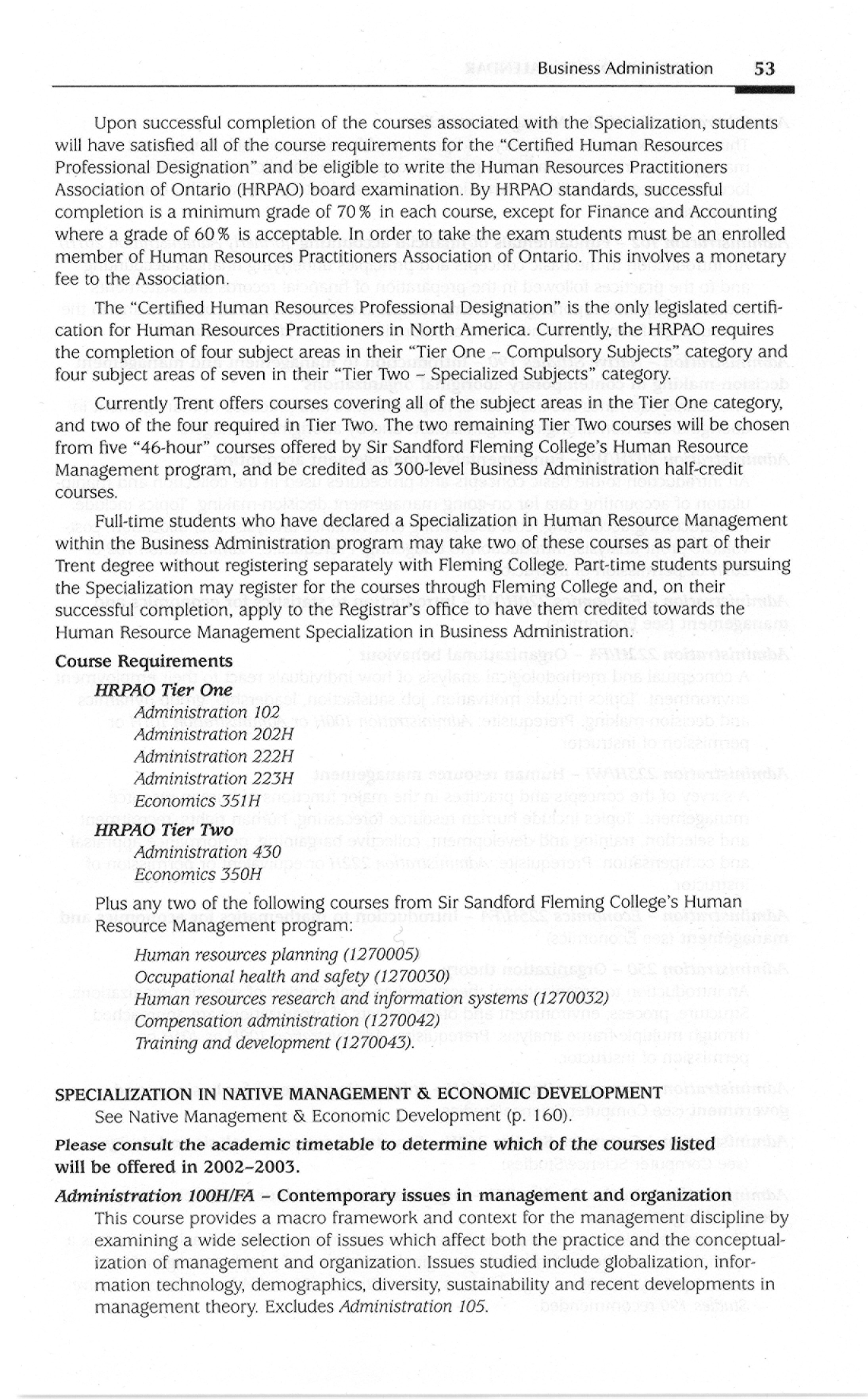 Business Administration 53

Upon successful completion of the courses associated with the Specialization, students will have satisfied all of the course requirements for the "Certified Human Resources Professional Designation" and be eligible to write the Human Resources Practitioners Association of Ontario (HRPAO) board examination. By HRPAO standards, successful completion is a minimum grade of 70% in each course, except for Finance and Accounting where a grade of 60% is acceptable. In order to take the exam students must be an enrolled member of Human Resources Practitioners Association of Ontario. This involves a monetary fee to the Association.

The "Certified Human Resources Professional Designation" is the only legislated certification for Human Resources Practitioners in North America. Currently, the HRPAO requires the completion of four subject areas in their "Tier One – Compulsory Subjects" category and four subject areas of seven in their "Tier Two – Specialized Subjects" category.

Currently Trent offers courses covering all of the subject areas in the Tier One category, and two of the four required in Tier Two. The two remaining Tier Two courses will be chosen from five "46-hour" courses offered by Sir Sandford Fleming College's Human Resource Management program, and be credited as 300-level Business Administration half-credit courses.

Full-time students who have declared a Specialization in Human Resource Management within the Business Administration program may take two of these courses as part of their Trent degree without registering separately with Fleming College. Part-time students pursuing the Specialization may register for the courses through Fleming College and, on their successful completion, apply to the Registrar's office to have them credited towards the Human Resource Management Specialization in Business Administration.

Course Requirements
HRPAO Tier One
Administration 102
Administration 202H
Administration 222H
Administration 223H
Economics 351H
HRPAO Tier Two
Administration 430
Economics 350H

Plus any two of the following courses from Sir Sandford Fleming College's Human Resource Management program:
Human resources planning (1270005)
Occupational health and safety (1270030)
Human resources research and information systems (1270032)
Compensation administration (1270042)
Training and development (1270043).

SPECIALIZATION IN NATIVE MANAGEMENT & ECONOMIC DEVELOPMENT
See Native Management & Economic Development (p. 160).

Please consult the academic timetable to determine which of the courses listed will be offered in 2002–2003.

Administration 100H/FA – Contemporary issues in management and organization
This course provides a macro framework and context for the management discipline by examining a wide selection of issues which affect both the practice and the conceptualization of management and organization. Issues studied include globalization, information technology, demographics, diversity, sustainability and recent developments in management theory. Excludes Administration 105.